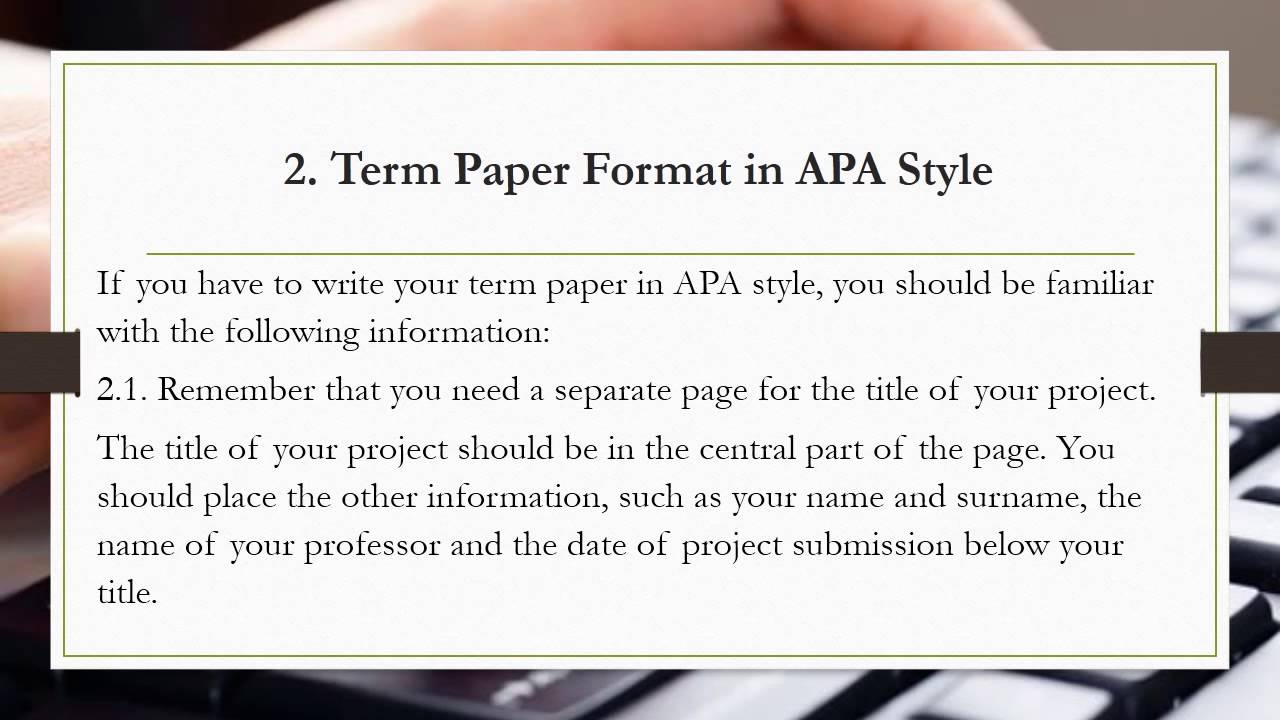 2. Term Paper Format in APA Style

If you have to write your term paper in APA style, you should be familiar with the following information:

2.1. Remember that you need a separate page for the title of your project.

The title of your project should be in the central part of the page. You should place the other information, such as your name and surname, the name of your professor and the date of project submission below your title.